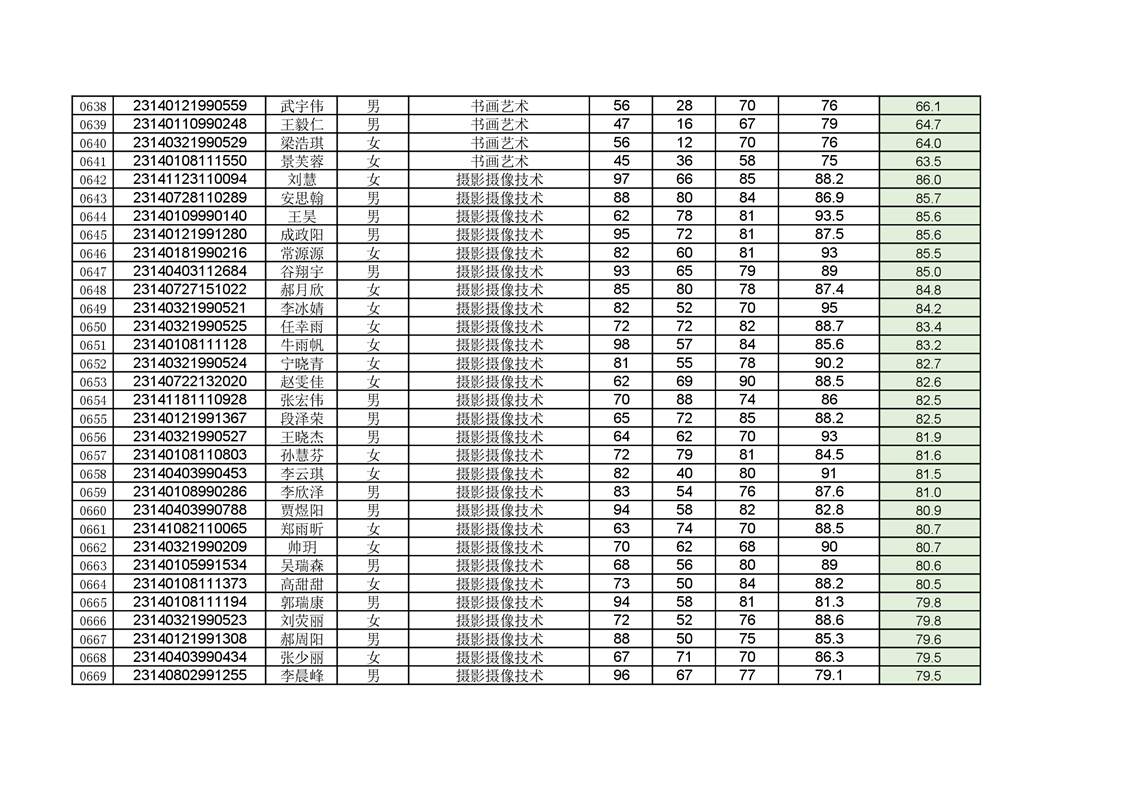 | 0638 | 23140121990559 | 武宇伟 | 男 | 书画艺术 | 56 | 28 | 70 | 76 | 66.1 |
|---|---|---|---|---|---|---|---|---|---|
| 0639 | 23140110990248 | 王毅仁 | 男 | 书画艺术 | 47 | 16 | 67 | 79 | 64.7 |
| 0640 | 23140321990529 | 梁浩琪 | 女 | 书画艺术 | 56 | 12 | 70 | 76 | 64.0 |
| 0641 | 23140108111550 | 景芙蓉 | 女 | 书画艺术 | 45 | 36 | 58 | 75 | 63.5 |
| 0642 | 23141123110094 | 刘慧 | 女 | 摄影摄像技术 | 97 | 66 | 85 | 88.2 | 86.0 |
| 0643 | 23140728110289 | 安思翰 | 男 | 摄影摄像技术 | 88 | 80 | 84 | 86.9 | 85.7 |
| 0644 | 23140109990140 | 王昊 | 男 | 摄影摄像技术 | 62 | 78 | 81 | 93.5 | 85.6 |
| 0645 | 23140121991280 | 成政阳 | 男 | 摄影摄像技术 | 95 | 72 | 81 | 87.5 | 85.6 |
| 0646 | 23140181990216 | 常源源 | 女 | 摄影摄像技术 | 82 | 60 | 81 | 93 | 85.5 |
| 0647 | 23140403112684 | 谷翔宇 | 男 | 摄影摄像技术 | 93 | 65 | 79 | 89 | 85.0 |
| 0648 | 23140727151022 | 郝月欣 | 女 | 摄影摄像技术 | 85 | 80 | 78 | 87.4 | 84.8 |
| 0649 | 23140321990521 | 李冰婧 | 女 | 摄影摄像技术 | 82 | 52 | 70 | 95 | 84.2 |
| 0650 | 23140321990525 | 任幸雨 | 女 | 摄影摄像技术 | 72 | 72 | 82 | 88.7 | 83.4 |
| 0651 | 23140108111128 | 牛雨帆 | 女 | 摄影摄像技术 | 98 | 57 | 84 | 85.6 | 83.2 |
| 0652 | 23140321990524 | 宁晓青 | 女 | 摄影摄像技术 | 81 | 55 | 78 | 90.2 | 82.7 |
| 0653 | 23140722132020 | 赵雯佳 | 女 | 摄影摄像技术 | 62 | 69 | 90 | 88.5 | 82.6 |
| 0654 | 23141181110928 | 张宏伟 | 男 | 摄影摄像技术 | 70 | 88 | 74 | 86 | 82.5 |
| 0655 | 23140121991367 | 段泽荣 | 男 | 摄影摄像技术 | 65 | 72 | 85 | 88.2 | 82.5 |
| 0656 | 23140321990527 | 王晓杰 | 男 | 摄影摄像技术 | 64 | 62 | 70 | 93 | 81.9 |
| 0657 | 23140108110803 | 孙慧芬 | 女 | 摄影摄像技术 | 72 | 79 | 81 | 84.5 | 81.6 |
| 0658 | 23140403990453 | 李云琪 | 女 | 摄影摄像技术 | 82 | 40 | 80 | 91 | 81.5 |
| 0659 | 23140108990286 | 李欣泽 | 男 | 摄影摄像技术 | 83 | 54 | 76 | 87.6 | 81.0 |
| 0660 | 23140403990788 | 贾煜阳 | 男 | 摄影摄像技术 | 94 | 58 | 82 | 82.8 | 80.9 |
| 0661 | 23141082110065 | 郑雨昕 | 女 | 摄影摄像技术 | 63 | 74 | 70 | 88.5 | 80.7 |
| 0662 | 23140321990209 | 帅玥 | 女 | 摄影摄像技术 | 70 | 62 | 68 | 90 | 80.7 |
| 0663 | 23140105991534 | 吴瑞森 | 男 | 摄影摄像技术 | 68 | 56 | 80 | 89 | 80.6 |
| 0664 | 23140108111373 | 高甜甜 | 女 | 摄影摄像技术 | 73 | 50 | 84 | 88.2 | 80.5 |
| 0665 | 23140108111194 | 郭瑞康 | 男 | 摄影摄像技术 | 94 | 58 | 81 | 81.3 | 79.8 |
| 0666 | 23140321990523 | 刘荧丽 | 女 | 摄影摄像技术 | 72 | 52 | 76 | 88.6 | 79.8 |
| 0667 | 23140121991308 | 郝周阳 | 男 | 摄影摄像技术 | 88 | 50 | 75 | 85.3 | 79.6 |
| 0668 | 23140403990434 | 张少丽 | 女 | 摄影摄像技术 | 67 | 71 | 70 | 86.3 | 79.5 |
| 0669 | 23140802991255 | 李晨峰 | 男 | 摄影摄像技术 | 96 | 67 | 77 | 79.1 | 79.5 |